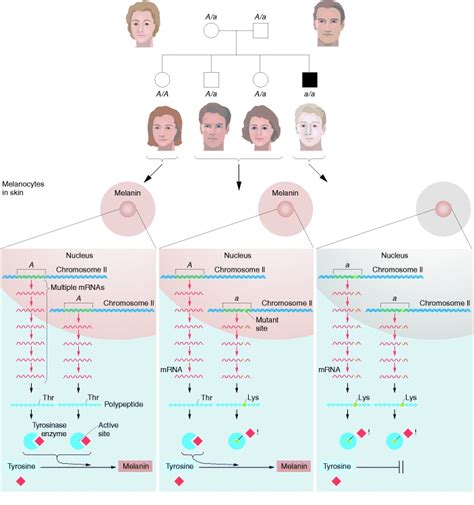 A/a
A/a

A/A
A/a
A/a
a/a

Melanocytes in skin

Melanin
Melanin

Nucleus
A
Chromosome II
Multiple mRNAs
A
Chromosome II
Thr
Thr
Polypeptide
Tyrosinase enzyme
Active site
Tyrosine
Melanin

Nucleus
A
Chromosome II
a
Chromosome II
Mutant site
mRNA
Thr
Lys
!
Tyrosine
Melanin

Nucleus
a
Chromosome II
a
Chromosome II
mRNA
Lys
Lys
!
!
Tyrosine